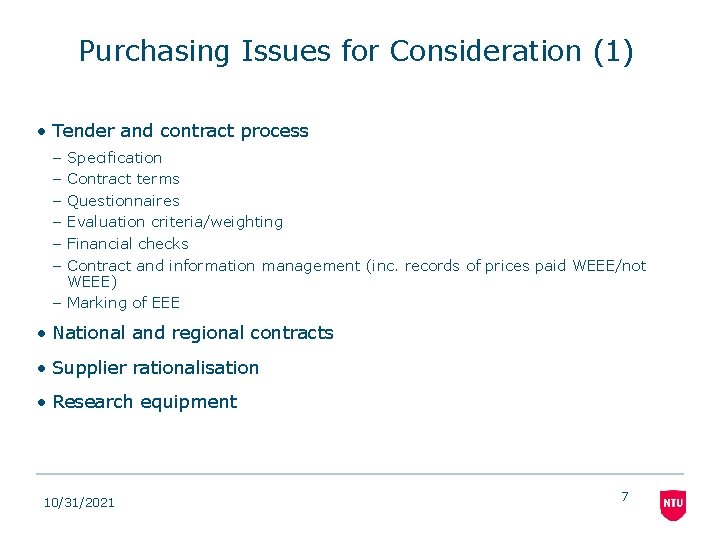 Purchasing Issues for Consideration (1)

• Tender and contract process
– Specification
– Contract terms
– Questionnaires
– Evaluation criteria/weighting
– Financial checks
– Contract and information management (inc. records of prices paid WEEE/not WEEE)
– Marking of EEE

• National and regional contracts

• Supplier rationalisation

• Research equipment

10/31/2021

7

NTU